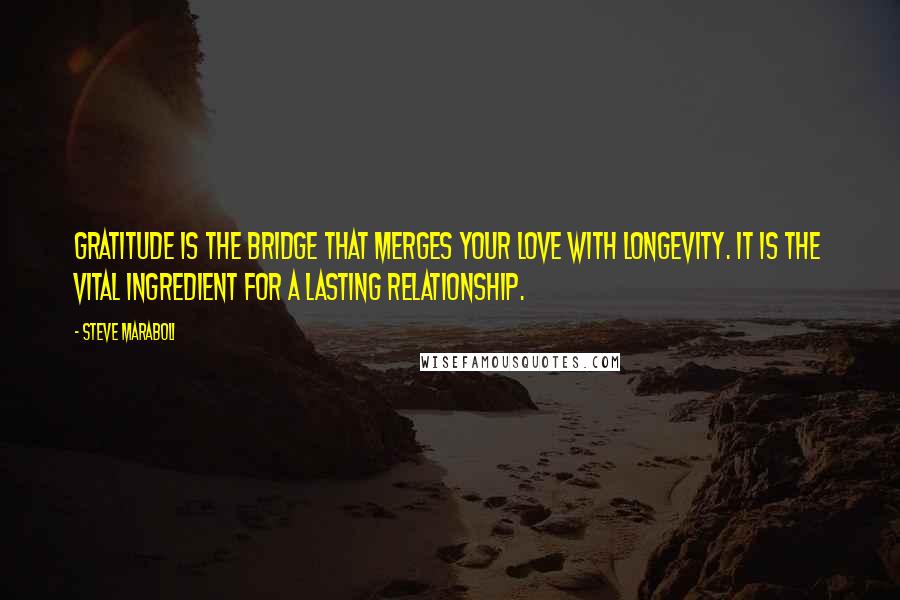 GRATITUDE IS THE BRIDGE THAT MERGES YOUR LOVE WITH LONGEVITY. IT IS THE VITAL INGREDIENT FOR A LASTING RELATIONSHIP.

- STEVE MARABOLI

WISEFAMOUSQUOTES.COM